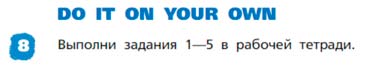 DO IT ON YOUR OWN

8 Выполни задания 1—5 в рабочей тетради.